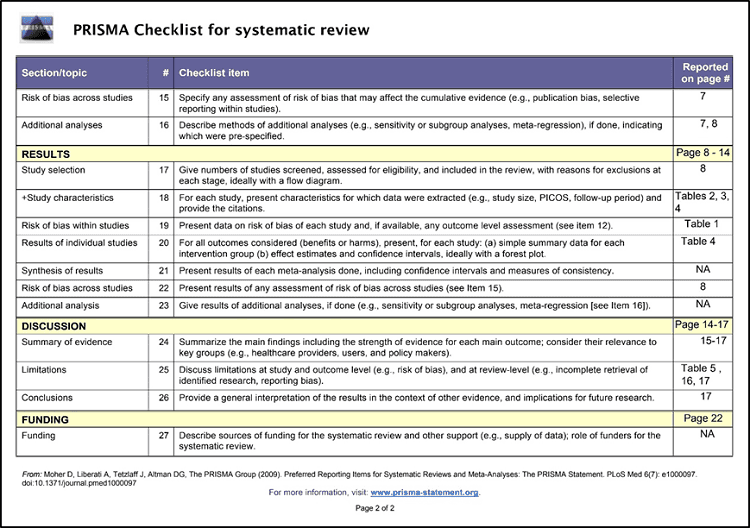 PRISMA Checklist for systematic review

| Section/topic | # | Checklist item | Reported on page # |
|---|---|---|---|
| Risk of bias across studies | 15 | Specify any assessment of risk of bias that may affect the cumulative evidence (e.g., publication bias, selective reporting within studies). | 7 |
| Additional analyses | 16 | Describe methods of additional analyses (e.g., sensitivity or subgroup analyses, meta-regression), if done, indicating which were pre-specified. | 7, 8 |
| RESULTS | | | Page 8 - 14 |
| Study selection | 17 | Give numbers of studies screened, assessed for eligibility, and included in the review, with reasons for exclusions at each stage, ideally with a flow diagram. | 8 |
| +Study characteristics | 18 | For each study, present characteristics for which data were extracted (e.g., study size, PICOS, follow-up period) and provide the citations. | Tables 2, 3, 4 |
| Risk of bias within studies | 19 | Present data on risk of bias of each study and, if available, any outcome level assessment (see item 12). | Table 1 |
| Results of individual studies | 20 | For all outcomes considered (benefits or harms), present, for each study: (a) simple summary data for each intervention group (b) effect estimates and confidence intervals, ideally with a forest plot. | Table 4 |
| Synthesis of results | 21 | Present results of each meta-analysis done, including confidence intervals and measures of consistency. | NA |
| Risk of bias across studies | 22 | Present results of any assessment of risk of bias across studies (see Item 15). | 8 |
| Additional analysis | 23 | Give results of additional analyses, if done (e.g., sensitivity or subgroup analyses, meta-regression [see Item 16]). | NA |
| DISCUSSION | | | Page 14-17 |
| Summary of evidence | 24 | Summarize the main findings including the strength of evidence for each main outcome; consider their relevance to key groups (e.g., healthcare providers, users, and policy makers). | 15-17 |
| Limitations | 25 | Discuss limitations at study and outcome level (e.g., risk of bias), and at review-level (e.g., incomplete retrieval of identified research, reporting bias). | Table 5 , 16, 17 |
| Conclusions | 26 | Provide a general interpretation of the results in the context of other evidence, and implications for future research. | 17 |
| FUNDING | | | Page 22 |
| Funding | 27 | Describe sources of funding for the systematic review and other support (e.g., supply of data); role of funders for the systematic review. | NA |

From: Moher D, Liberati A, Tetzlaff J, Altman DG, The PRISMA Group (2009). Preferred Reporting Items for Systematic Reviews and Meta-Analyses: The PRISMA Statement. PLoS Med 6(7): e1000097. doi:10.1371/journal.pmed1000097

For more information, visit: www.prisma-statement.org.

Page 2 of 2